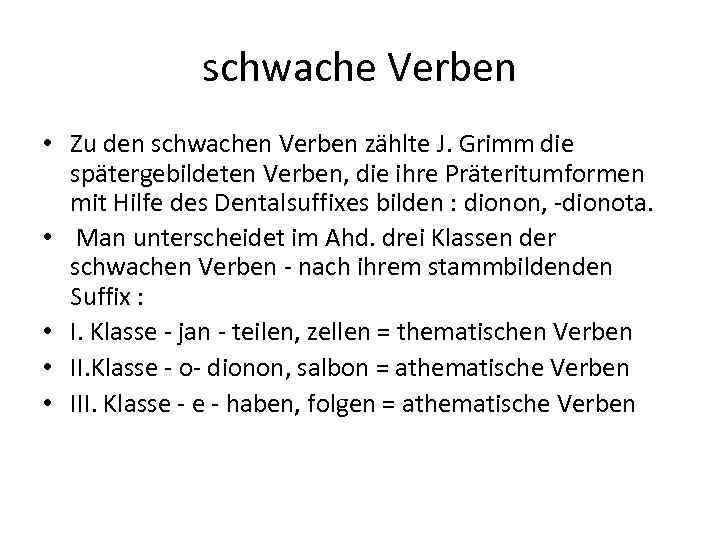 schwache Verben

• Zu den schwachen Verben zählte J. Grimm die spätergebildeten Verben, die ihre Präteritumformen mit Hilfe des Dentalsuffixes bilden : dionon, -dionota.
• Man unterscheidet im Ahd. drei Klassen der schwachen Verben - nach ihrem stammbildenden Suffix :
• I. Klasse - jan - teilen, zellen = thematischen Verben
• II.Klasse - o- dionon, salbon = athematische Verben
• III. Klasse - e - haben, folgen = athematische Verben